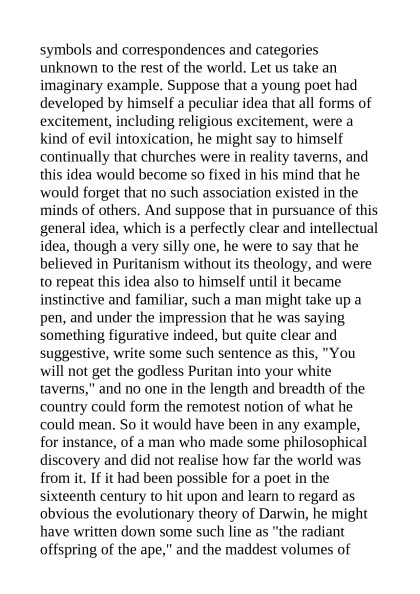 symbols and correspondences and categories unknown to the rest of the world. Let us take an imaginary example. Suppose that a young poet had developed by himself a peculiar idea that all forms of excitement, including religious excitement, were a kind of evil intoxication, he might say to himself continually that churches were in reality taverns, and this idea would become so fixed in his mind that he would forget that no such association existed in the minds of others. And suppose that in pursuance of this general idea, which is a perfectly clear and intellectual idea, though a very silly one, he were to say that he believed in Puritanism without its theology, and were to repeat this idea also to himself until it became instinctive and familiar, such a man might take up a pen, and under the impression that he was saying something figurative indeed, but quite clear and suggestive, write some such sentence as this, "You will not get the godless Puritan into your white taverns," and no one in the length and breadth of the country could form the remotest notion of what he could mean. So it would have been in any example, for instance, of a man who made some philosophical discovery and did not realise how far the world was from it. If it had been possible for a poet in the sixteenth century to hit upon and learn to regard as obvious the evolutionary theory of Darwin, he might have written down some such line as "the radiant offspring of the ape," and the maddest volumes of